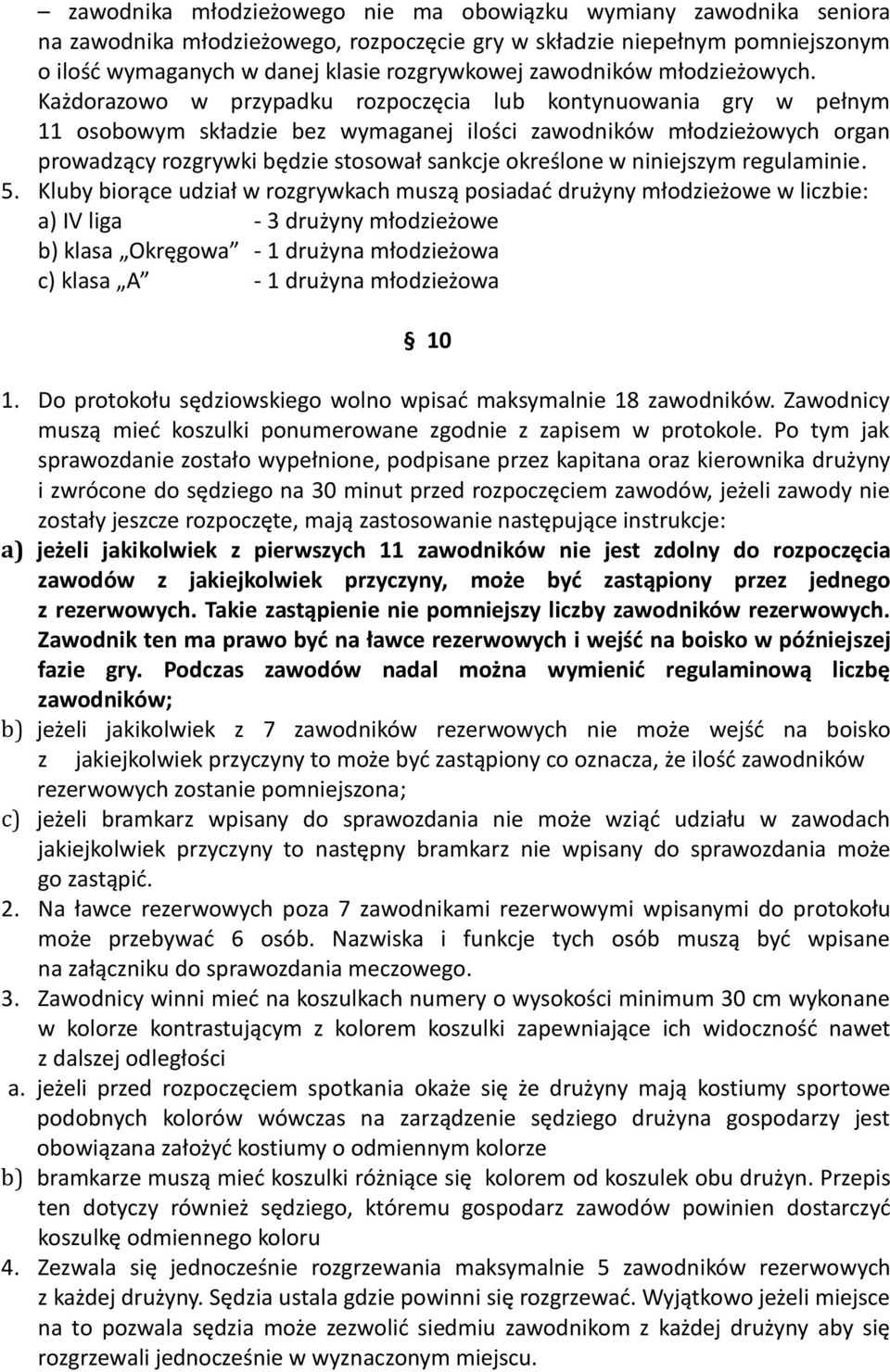 – zawodnika młodzieżowego nie ma obowiązku wymiany zawodnika seniora na zawodnika młodzieżowego, rozpoczęcie gry w składzie niepełnym pomniejszonym o ilość wymaganych w danej klasie rozgrywkowej zawodników młodzieżowych. Każdorazowo w przypadku rozpoczęcia lub kontynuowania gry w pełnym 11 osobowym składzie bez wymaganej ilości zawodników młodzieżowych organ prowadzący rozgrywki będzie stosował sankcje określone w niniejszym regulaminie.

5. Kluby biorące udział w rozgrywkach muszą posiadać drużyny młodzieżowe w liczbie:
a) IV liga - 3 drużyny młodzieżowe
b) klasa „Okręgowa” - 1 drużyna młodzieżowa
c) klasa „A” - 1 drużyna młodzieżowa

§ 10

1. Do protokołu sędziowskiego wolno wpisać maksymalnie 18 zawodników. Zawodnicy muszą mieć koszulki ponumerowane zgodnie z zapisem w protokole. Po tym jak sprawozdanie zostało wypełnione, podpisane przez kapitana oraz kierownika drużyny i zwrócone do sędziego na 30 minut przed rozpoczęciem zawodów, jeżeli zawody nie zostały jeszcze rozpoczęte, mają zastosowanie następujące instrukcje:
a) jeżeli jakikolwiek z pierwszych 11 zawodników nie jest zdolny do rozpoczęcia zawodów z jakiejkolwiek przyczyny, może być zastąpiony przez jednego z rezerwowych. Takie zastąpienie nie pomniejszy liczby zawodników rezerwowych. Zawodnik ten ma prawo być na ławce rezerwowych i wejść na boisko w późniejszej fazie gry. Podczas zawodów nadal można wymienić regulaminową liczbę zawodników;
b) jeżeli jakikolwiek z 7 zawodników rezerwowych nie może wejść na boisko z jakiejkolwiek przyczyny to może być zastąpiony co oznacza, że ilość zawodników rezerwowych zostanie pomniejszona;
c) jeżeli bramkarz wpisany do sprawozdania nie może wziąć udziału w zawodach jakiejkolwiek przyczyny to następny bramkarz nie wpisany do sprawozdania może go zastąpić.
2. Na ławce rezerwowych poza 7 zawodnikami rezerwowymi wpisanymi do protokołu może przebywać 6 osób. Nazwiska i funkcje tych osób muszą być wpisane na załączniku do sprawozdania meczowego.
3. Zawodnicy winni mieć na koszulkach numery o wysokości minimum 30 cm wykonane w kolorze kontrastującym z kolorem koszulki zapewniające ich widoczność nawet z dalszej odległości
a. jeżeli przed rozpoczęciem spotkania okaże się że drużyny mają kostiumy sportowe podobnych kolorów wówczas na zarządzenie sędziego drużyna gospodarzy jest obowiązana założyć kostiumy o odmiennym kolorze
b) bramkarze muszą mieć koszulki różniące się kolorem od koszulek obu drużyn. Przepis ten dotyczy również sędziego, któremu gospodarz zawodów powinien dostarczyć koszulkę odmiennego koloru
4. Zezwala się jednocześnie rozgrzewania maksymalnie 5 zawodników rezerwowych z każdej drużyny. Sędzia ustala gdzie powinni się rozgrzewać. Wyjątkowo jeżeli miejsce na to pozwala sędzia może zezwolić siedmiu zawodnikom z każdej drużyny aby się rozgrzewali jednocześnie w wyznaczonym miejscu.